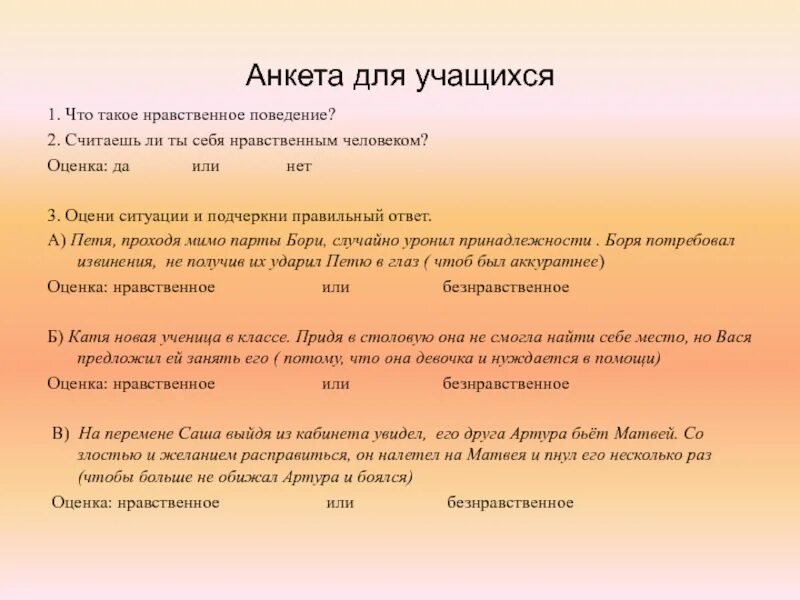 Анкета для учащихся

1. Что такое нравственное поведение?

2. Считаешь ли ты себя нравственным человеком?

Оценка: да или нет

3. Оцени ситуации и подчеркни правильный ответ.

А) Петя, проходя мимо парты Бори, случайно уронил принадлежности . Боря потребовал извинения, не получив их ударил Петю в глаз ( чтоб был аккуратнее)

Оценка: нравственное или безнравственное

Б) Катя новая ученица в классе. Придя в столовую она не смогла найти себе место, но Вася предложил ей занять его ( потому, что она девочка и нуждается в помощи)

Оценка: нравственное или безнравственное

В) На перемене Саша выйдя из кабинета увидел, его друга Артура бьёт Матвей. Со злостью и желанием расправиться, он налетел на Матвея и пнул его несколько раз (чтобы больше не обижал Артура и боялся)

Оценка: нравственное или безнравственное